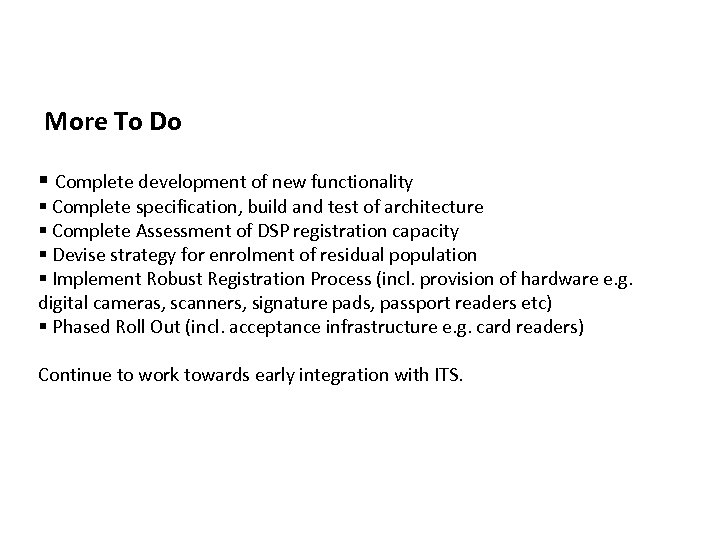 More To Do

▪ Complete development of new functionality
▪ Complete specification, build and test of architecture
▪ Complete Assessment of DSP registration capacity
▪ Devise strategy for enrolment of residual population
▪ Implement Robust Registration Process (incl. provision of hardware e.g. digital cameras, scanners, signature pads, passport readers etc)
▪ Phased Roll Out (incl. acceptance infrastructure e.g. card readers)

Continue to work towards early integration with ITS.